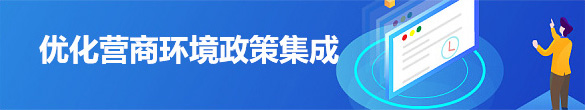 优化营商环境政策集成